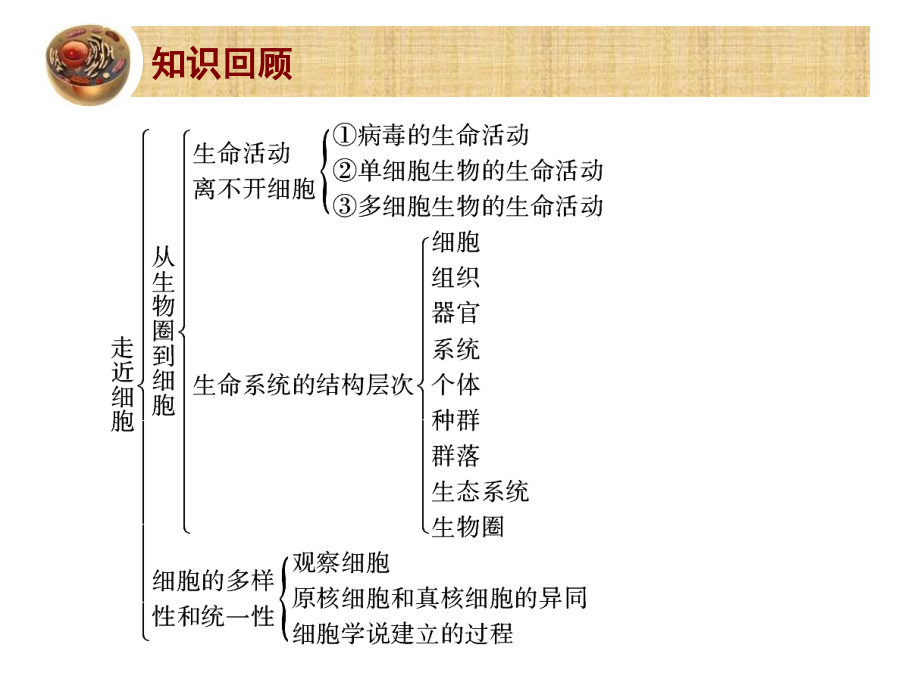 知识回顾

走近细胞

从生物圈到细胞

生命活动离不开细胞

①病毒的生命活动
②单细胞生物的生命活动
③多细胞生物的生命活动

生命系统的结构层次

细胞
组织
器官
系统
个体
种群
群落
生态系统
生物圈

细胞的多样性和统一性

观察细胞
原核细胞和真核细胞的异同
细胞学说建立的过程